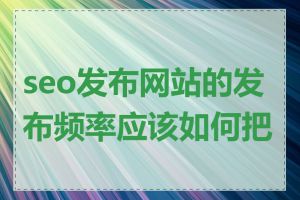 seo发布网站的发布频率应该如何把